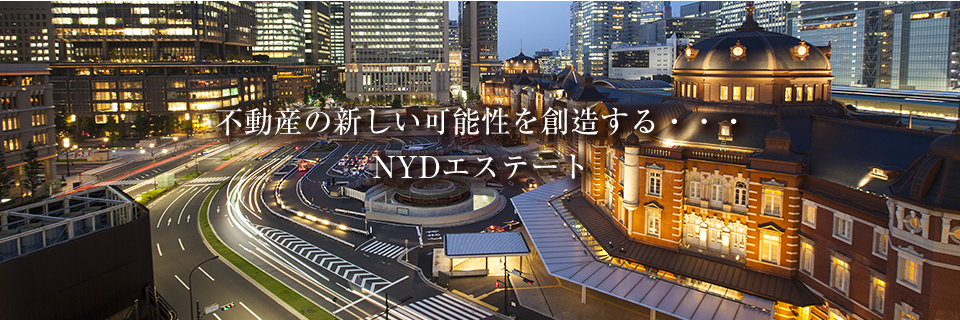 不動産の新しい可能性を創造する・・・
NYDエステート